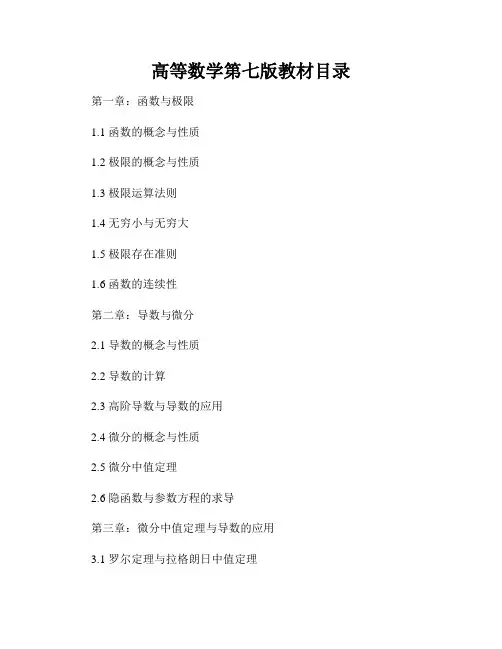 高等数学第七版教材目录

第一章：函数与极限

1.1函数的概念与性质

1.2极限的概念与性质

1.3极限运算法则

1.4无穷小与无穷大

1.5极限存在准则

1.6函数的连续性

第二章：导数与微分

2.1导数的概念与性质

2.2导数的计算

2.3高阶导数与导数的应用

2.4微分的概念与性质

2.5微分中值定理

2.6隐函数与参数方程的求导

第三章：微分中值定理与导数的应用

3.1罗尔定理与拉格朗日中值定理